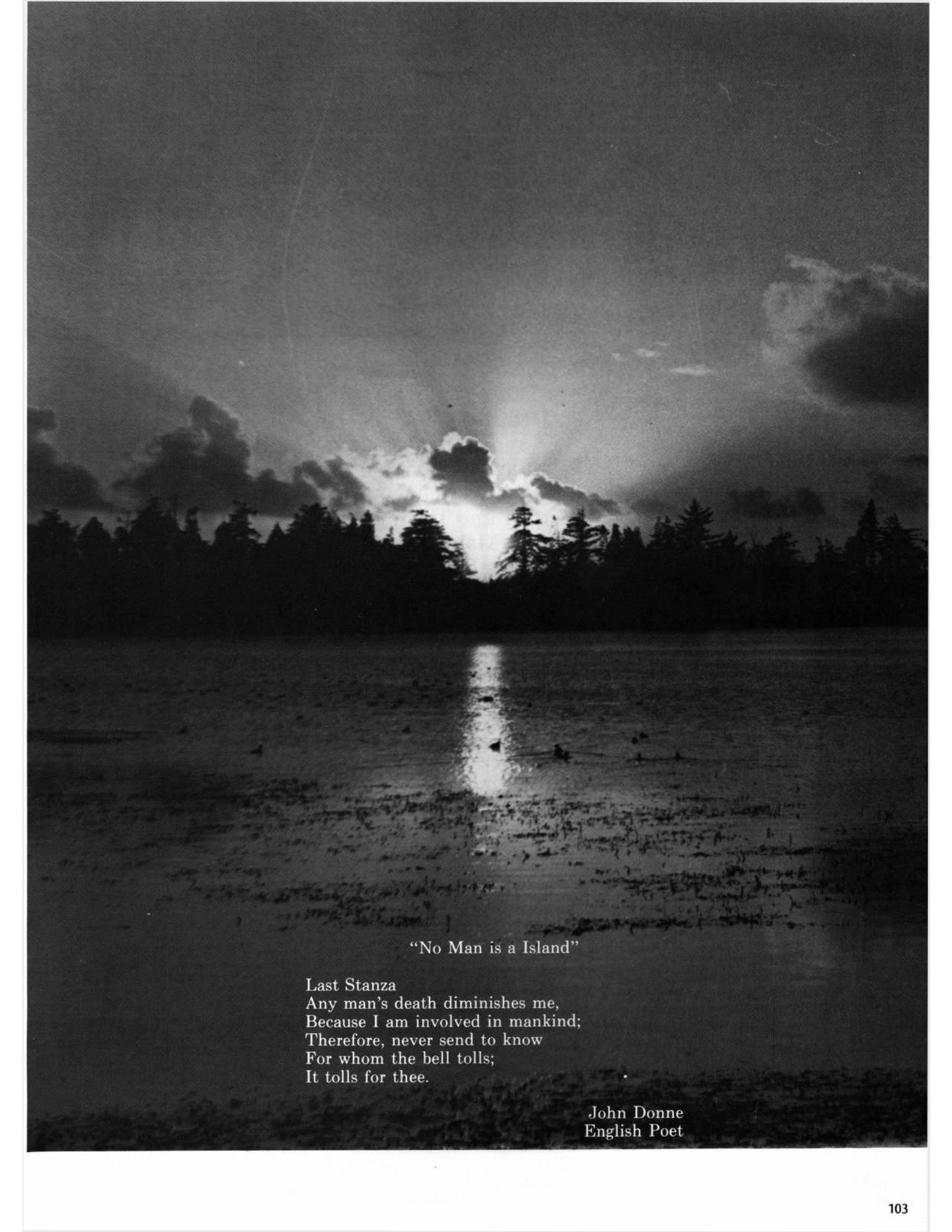 "No Man is a Island"

Last Stanza
Any man's death diminishes me,
Because I am involved in mankind;
Therefore, never send to know
For whom the bell tolls;
It tolls for thee.

John Donne
English Poet

103